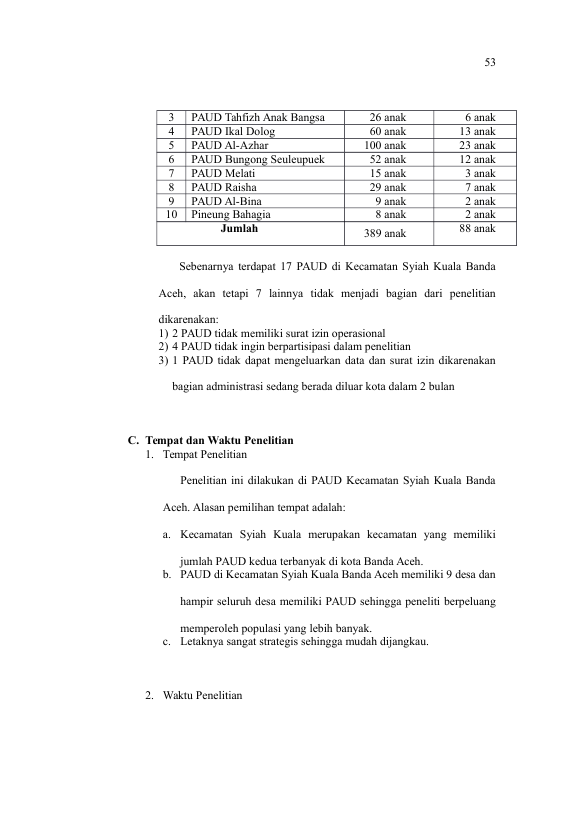 53

| 3 | PAUD Tahfizh Anak Bangsa | 26 anak | 6 anak |
|---|---|---|---|
| 4 | PAUD Ikal Dolog | 60 anak | 13 anak |
| 5 | PAUD Al-Azhar | 100 anak | 23 anak |
| 6 | PAUD Bungong Seuleupuek | 52 anak | 12 anak |
| 7 | PAUD Melati | 15 anak | 3 anak |
| 8 | PAUD Raisha | 29 anak | 7 anak |
| 9 | PAUD Al-Bina | 9 anak | 2 anak |
| 10 | Pineung Bahagia | 8 anak | 2 anak |
| Jumlah | | 389 anak | 88 anak |

Sebenarnya terdapat 17 PAUD di Kecamatan Syiah Kuala Banda Aceh, akan tetapi 7 lainnya tidak menjadi bagian dari penelitian dikarenakan:
1) 2 PAUD tidak memiliki surat izin operasional
2) 4 PAUD tidak ingin berpartisipasi dalam penelitian
3) 1 PAUD tidak dapat mengeluarkan data dan surat izin dikarenakan bagian administrasi sedang berada diluar kota dalam 2 bulan

C. Tempat dan Waktu Penelitian
1. Tempat Penelitian

Penelitian ini dilakukan di PAUD Kecamatan Syiah Kuala Banda Aceh. Alasan pemilihan tempat adalah:

a. Kecamatan Syiah Kuala merupakan kecamatan yang memiliki jumlah PAUD kedua terbanyak di kota Banda Aceh.
b. PAUD di Kecamatan Syiah Kuala Banda Aceh memiliki 9 desa dan hampir seluruh desa memiliki PAUD sehingga peneliti berpeluang memperoleh populasi yang lebih banyak.
c. Letaknya sangat strategis sehingga mudah dijangkau.

2. Waktu Penelitian